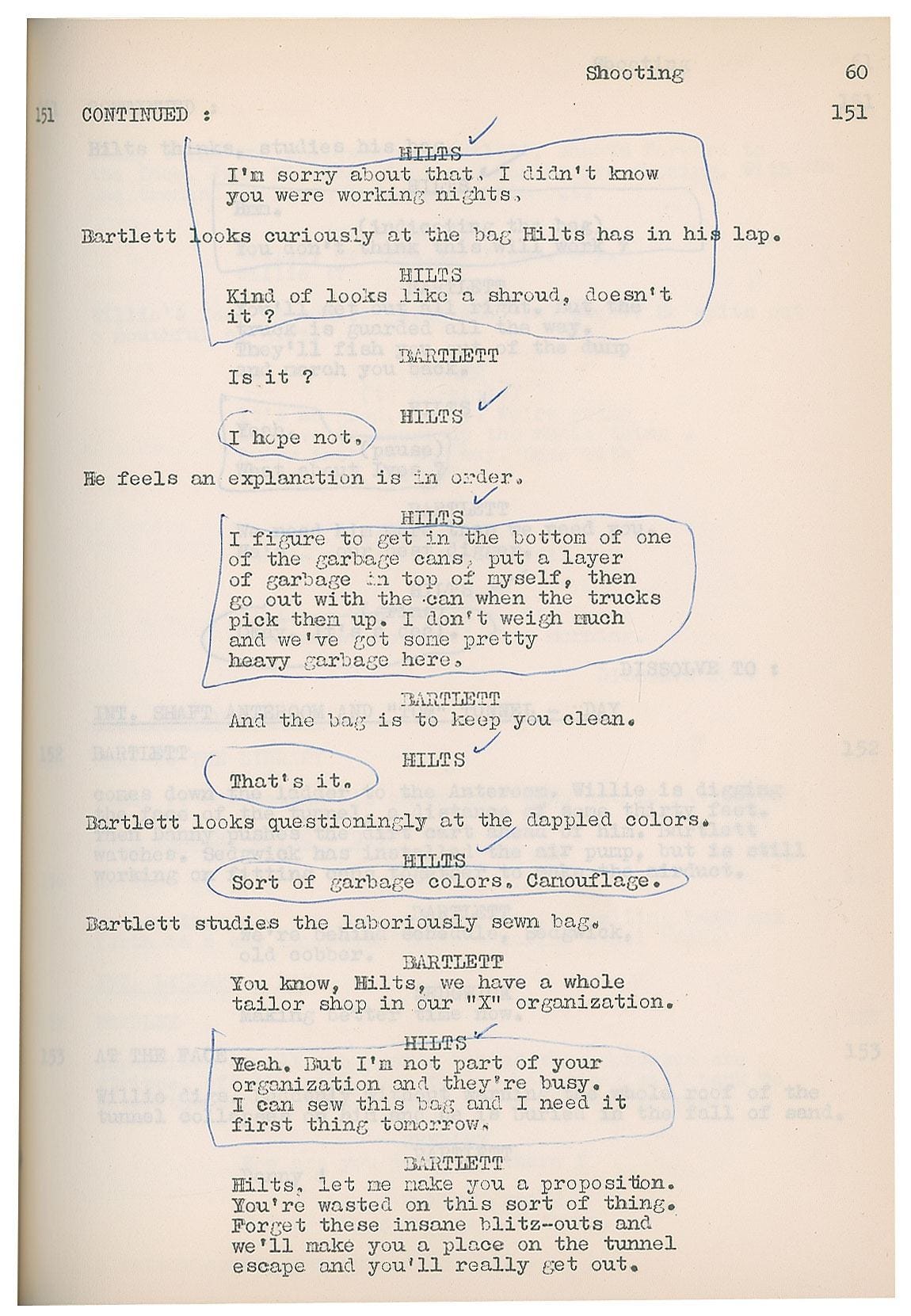 Shooting 60

151 CONTINUED : 151

HILTS
I'm sorry about that. I didn't know you were working nights.

Bartlett looks curiously at the bag Hilts has in his lap.

HILTS
Kind of looks like a shroud, doesn't it ?

BARTLETT
Is it ?

HILTS
I hope not.

He feels an explanation is in order.

HILTS
I figure to get in the bottom of one of the garbage cans, put a layer of garbage in top of myself, then go out with the can when the trucks pick them up. I don't weigh much and we've got some pretty heavy garbage here.

BARTLETT
And the bag is to keep you clean.

HILTS
That's it.

Bartlett looks questioningly at the dappled colors.

HILTS
Sort of garbage colors. Camouflage.

Bartlett studies the laboriously sewn bag.

BARTLETT
You know, Hilts, we have a whole tailor shop in our "X" organization.

HILTS
Yeah. But I'm not part of your organization and they're busy. I can sew this bag and I need it first thing tomorrow.

BARTLETT
Hilts, let me make you a proposition. You're wasted on this sort of thing. Forget these insane blitz-outs and we'll make you a place on the tunnel escape and you'll really get out.